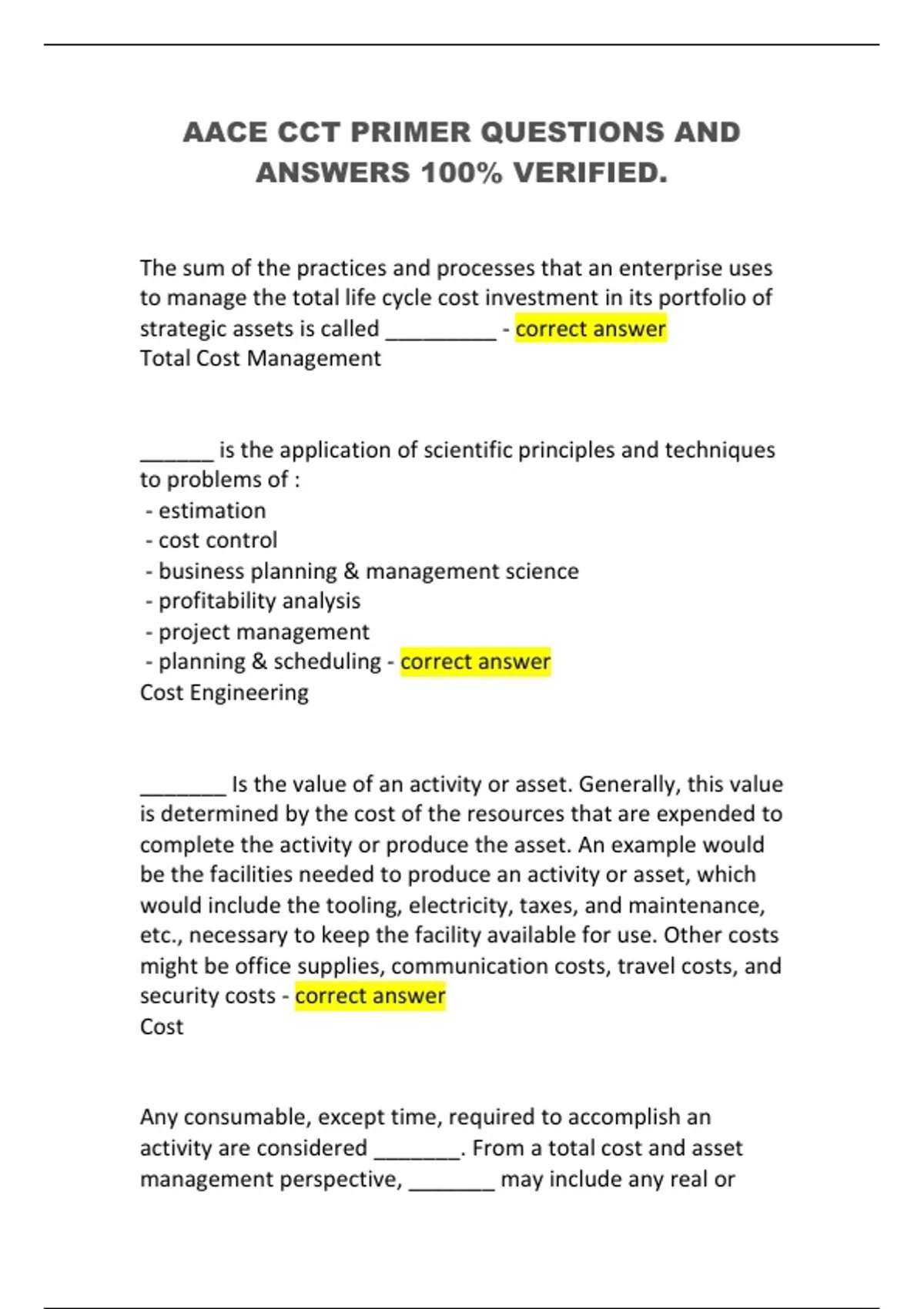 AACE CCT PRIMER QUESTIONS AND ANSWERS 100% VERIFIED.

The sum of the practices and processes that an enterprise uses to manage the total life cycle cost investment in its portfolio of strategic assets is called _________ - correct answer
Total Cost Management

______ is the application of scientific principles and techniques to problems of :
- estimation
- cost control
- business planning & management science
- profitability analysis
- project management
- planning & scheduling - correct answer
Cost Engineering

_______ Is the value of an activity or asset. Generally, this value is determined by the cost of the resources that are expended to complete the activity or produce the asset. An example would be the facilities needed to produce an activity or asset, which would include the tooling, electricity, taxes, and maintenance, etc., necessary to keep the facility available for use. Other costs might be office supplies, communication costs, travel costs, and security costs - correct answer
Cost

Any consumable, except time, required to accomplish an activity are considered _______. From a total cost and asset management perspective, _______ may include any real or